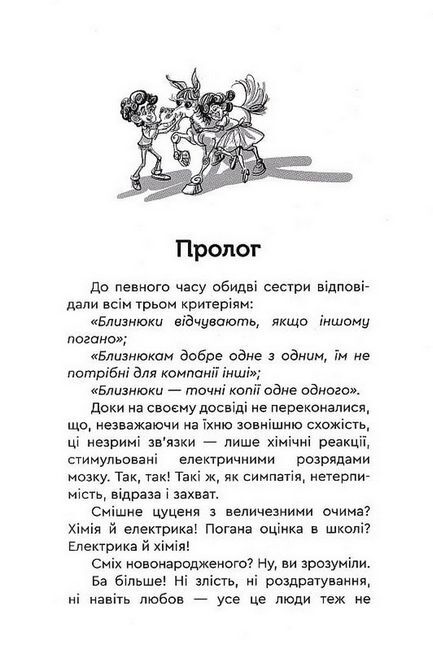 Пролог

До певного часу обидві сестри відповідали всім трьом критеріям:

«Близнюки відчувають, якщо іншому погано»;

«Близнюкам добре одне з одним, їм не потрібні для компанії інші»;

«Близнюки — точні копії одне одного».

Доки на своєму досвіді не переконалися, що, незважаючи на їхню зовнішню схожість, ці незримі зв'язки — лише хімічні реакції, стимульовані електричними розрядами мозку. Так, так! Такі ж, як симпатія, нетерпимість, відраза і захват.

Смішне цуценя з величезними очима? Хімія й електрика! Погана оцінка в школі? Електрика й хімія!

Сміх новонародженого? Ну, ви зрозуміли.

Ба більше! Ні злість, ні роздратування, ні навіть любов — усе це люди теж не